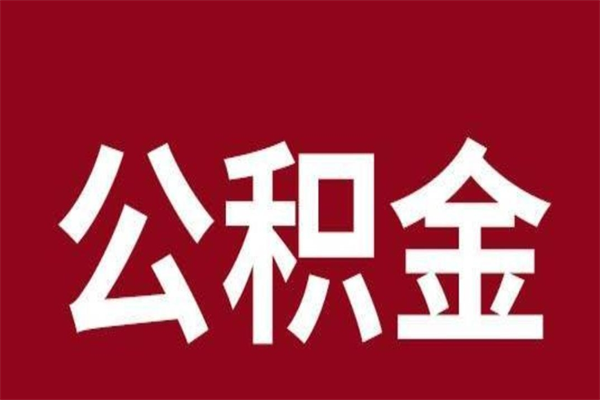 公积金